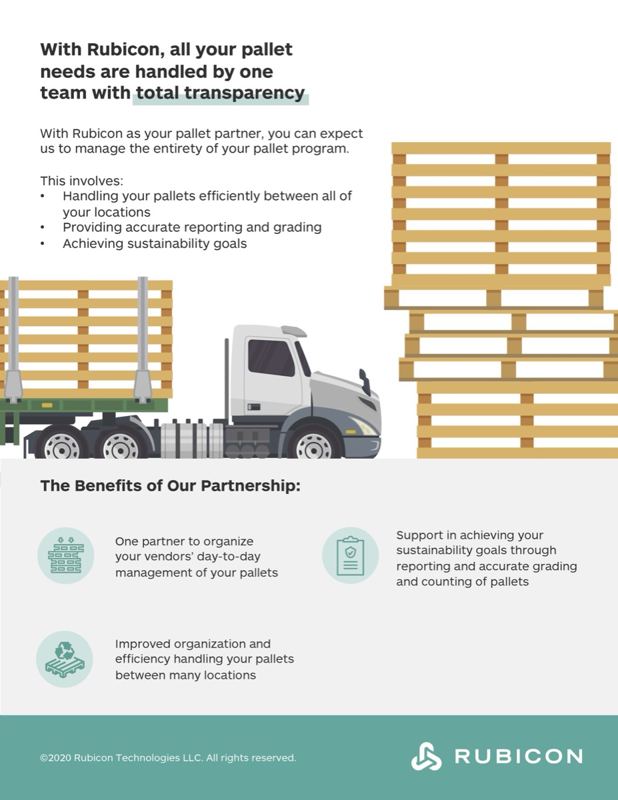 With Rubicon, all your pallet needs are handled by one team with total transparency

With Rubicon as your pallet partner, you can expect us to manage the entirety of your pallet program.

This involves:
• Handling your pallets efficiently between all of your locations
• Providing accurate reporting and grading
• Achieving sustainability goals

The Benefits of Our Partnership:

One partner to organize your vendors' day-to-day management of your pallets

Improved organization and efficiency handling your pallets between many locations

Support in achieving your sustainability goals through reporting and accurate grading and counting of pallets

©2020 Rubicon Technologies LLC. All rights reserved.

RUBICON